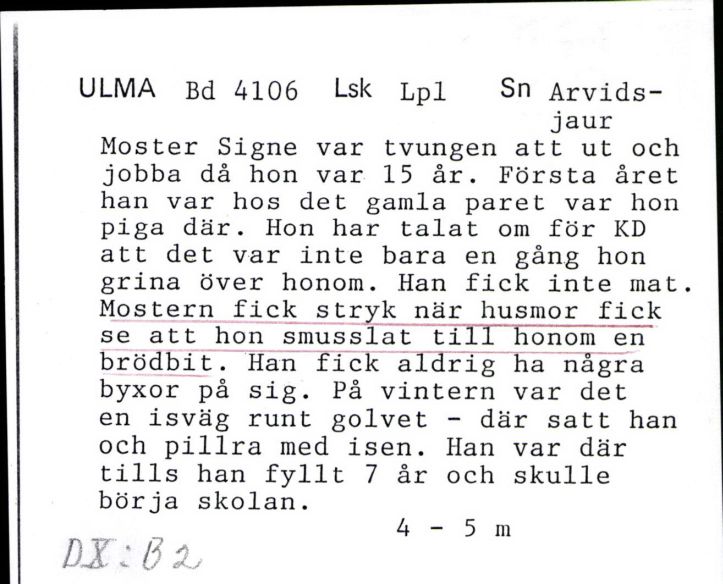 ULMA Bd 4106 Lsk Lpl Sn Arvidsjaur

Moster Signe var tvungen att ut och jobba då hon var 15 år. Första året han var hos det gamla paret var hon piga där. Hon har talat om för KD att det var inte bara en gång hon grina över honom. Han fick inte mat. Mostern fick stryk när husmor fick se att hon smusslat till honom en brödbit. Han fick aldrig ha några byxor på sig. På vintern var det en isväg runt golvet - där satt han och pillra med isen. Han var där tills han fyllt 7 år och skulle börja skolan.

4 - 5 m

DX:B2